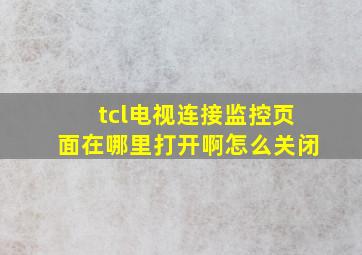 tcl电视连接监控页面在哪里打开啊怎么关闭